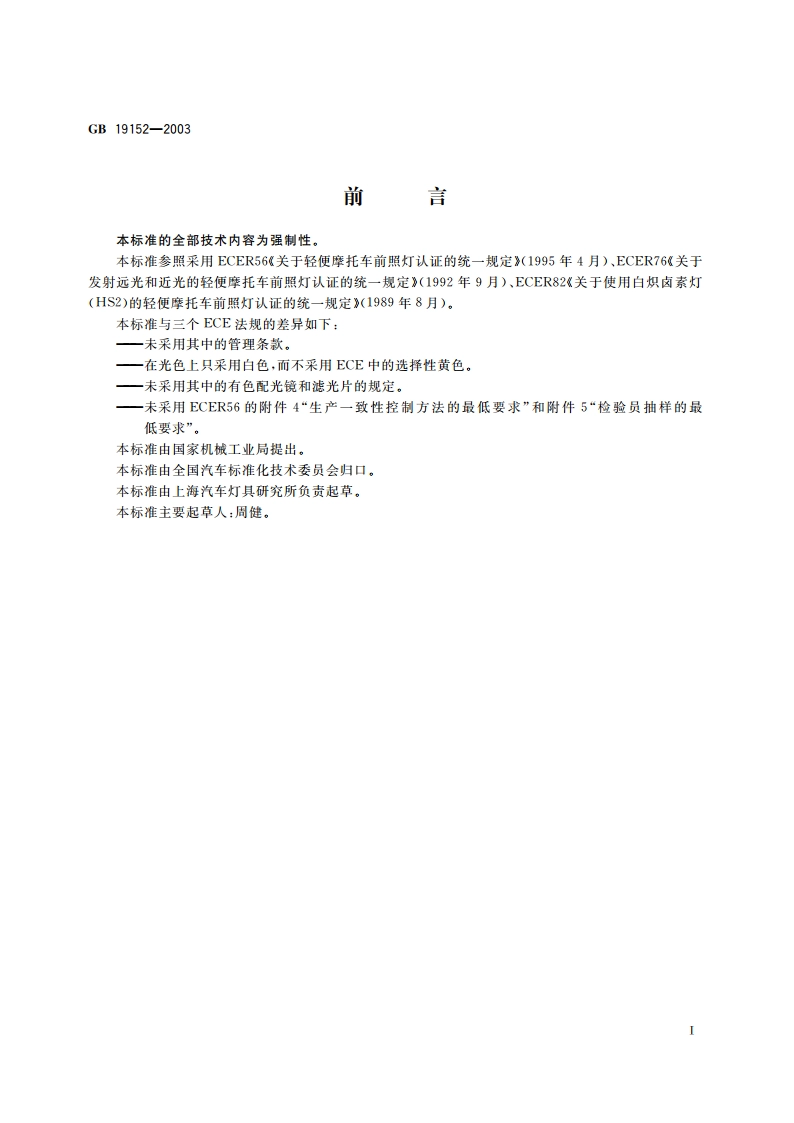 GB 19152—2003

前　言

本标准的全部技术内容为强制性。

本标准参照采用 ECER56《关于轻便摩托车前照灯认证的统一规定》(1995 年 4 月)、ECER76《关于发射远光和近光的轻便摩托车前照灯认证的统一规定》(1992 年 9 月)、ECER82《关于使用白炽卤素灯(HS2)的轻便摩托车前照灯认证的统一规定》(1989 年 8 月)。

本标准与三个 ECE 法规的差异如下:

——未采用其中的管理条款。

——在光色上只采用白色,而不采用 ECE 中的选择性黄色。

——未采用其中的有色配光镜和滤光片的规定。

——未采用 ECER56 的附件 4“生产一致性控制方法的最低要求”和附件 5“检验员抽样的最低要求”。

本标准由国家机械工业局提出。

本标准由全国汽车标准化技术委员会归口。

本标准由上海汽车灯具研究所负责起草。

本标准主要起草人:周健。

I